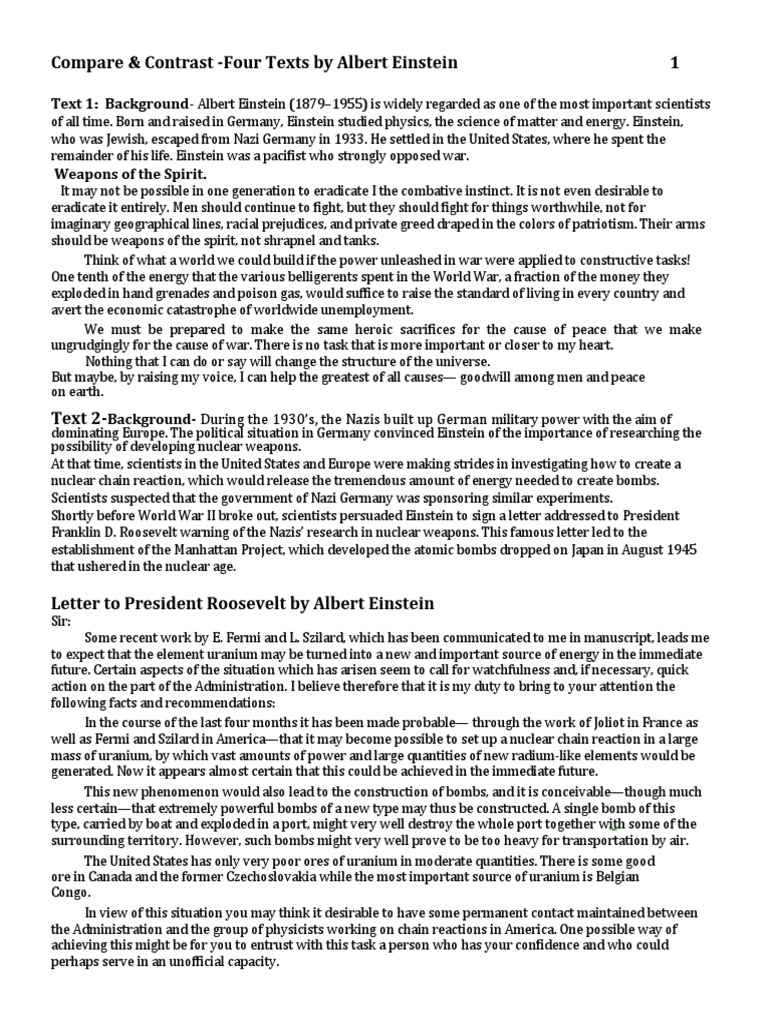 Compare & Contrast -Four Texts by Albert Einstein 1

Text 1: Background- Albert Einstein (1879–1955) is widely regarded as one of the most important scientists of all time. Born and raised in Germany, Einstein studied physics, the science of matter and energy. Einstein, who was Jewish, escaped from Nazi Germany in 1933. He settled in the United States, where he spent the remainder of his life. Einstein was a pacifist who strongly opposed war.

Weapons of the Spirit.

It may not be possible in one generation to eradicate I the combative instinct. It is not even desirable to eradicate it entirely. Men should continue to fight, but they should fight for things worthwhile, not for imaginary geographical lines, racial prejudices, and private greed draped in the colors of patriotism. Their arms should be weapons of the spirit, not shrapnel and tanks.

Think of what a world we could build if the power unleashed in war were applied to constructive tasks! One tenth of the energy that the various belligerents spent in the World War, a fraction of the money they exploded in hand grenades and poison gas, would suffice to raise the standard of living in every country and avert the economic catastrophe of worldwide unemployment.

We must be prepared to make the same heroic sacrifices for the cause of peace that we make ungrudgingly for the cause of war. There is no task that is more important or closer to my heart.

Nothing that I can do or say will change the structure of the universe.
But maybe, by raising my voice, I can help the greatest of all causes— goodwill among men and peace on earth.

Text 2-Background- During the 1930's, the Nazis built up German military power with the aim of dominating Europe. The political situation in Germany convinced Einstein of the importance of researching the possibility of developing nuclear weapons.
At that time, scientists in the United States and Europe were making strides in investigating how to create a nuclear chain reaction, which would release the tremendous amount of energy needed to create bombs. Scientists suspected that the government of Nazi Germany was sponsoring similar experiments.
Shortly before World War II broke out, scientists persuaded Einstein to sign a letter addressed to President Franklin D. Roosevelt warning of the Nazis' research in nuclear weapons. This famous letter led to the establishment of the Manhattan Project, which developed the atomic bombs dropped on Japan in August 1945 that ushered in the nuclear age.

Letter to President Roosevelt by Albert Einstein
Sir:

Some recent work by E. Fermi and L. Szilard, which has been communicated to me in manuscript, leads me to expect that the element uranium may be turned into a new and important source of energy in the immediate future. Certain aspects of the situation which has arisen seem to call for watchfulness and, if necessary, quick action on the part of the Administration. I believe therefore that it is my duty to bring to your attention the following facts and recommendations:

In the course of the last four months it has been made probable— through the work of Joliot in France as well as Fermi and Szilard in America—that it may become possible to set up a nuclear chain reaction in a large mass of uranium, by which vast amounts of power and large quantities of new radium-like elements would be generated. Now it appears almost certain that this could be achieved in the immediate future.

This new phenomenon would also lead to the construction of bombs, and it is conceivable—though much less certain—that extremely powerful bombs of a new type may thus be constructed. A single bomb of this type, carried by boat and exploded in a port, might very well destroy the whole port together with some of the surrounding territory. However, such bombs might very well prove to be too heavy for transportation by air.

The United States has only very poor ores of uranium in moderate quantities. There is some good ore in Canada and the former Czechoslovakia while the most important source of uranium is Belgian Congo.

In view of this situation you may think it desirable to have some permanent contact maintained between the Administration and the group of physicists working on chain reactions in America. One possible way of achieving this might be for you to entrust with this task a person who has your confidence and who could perhaps serve in an unofficial capacity.